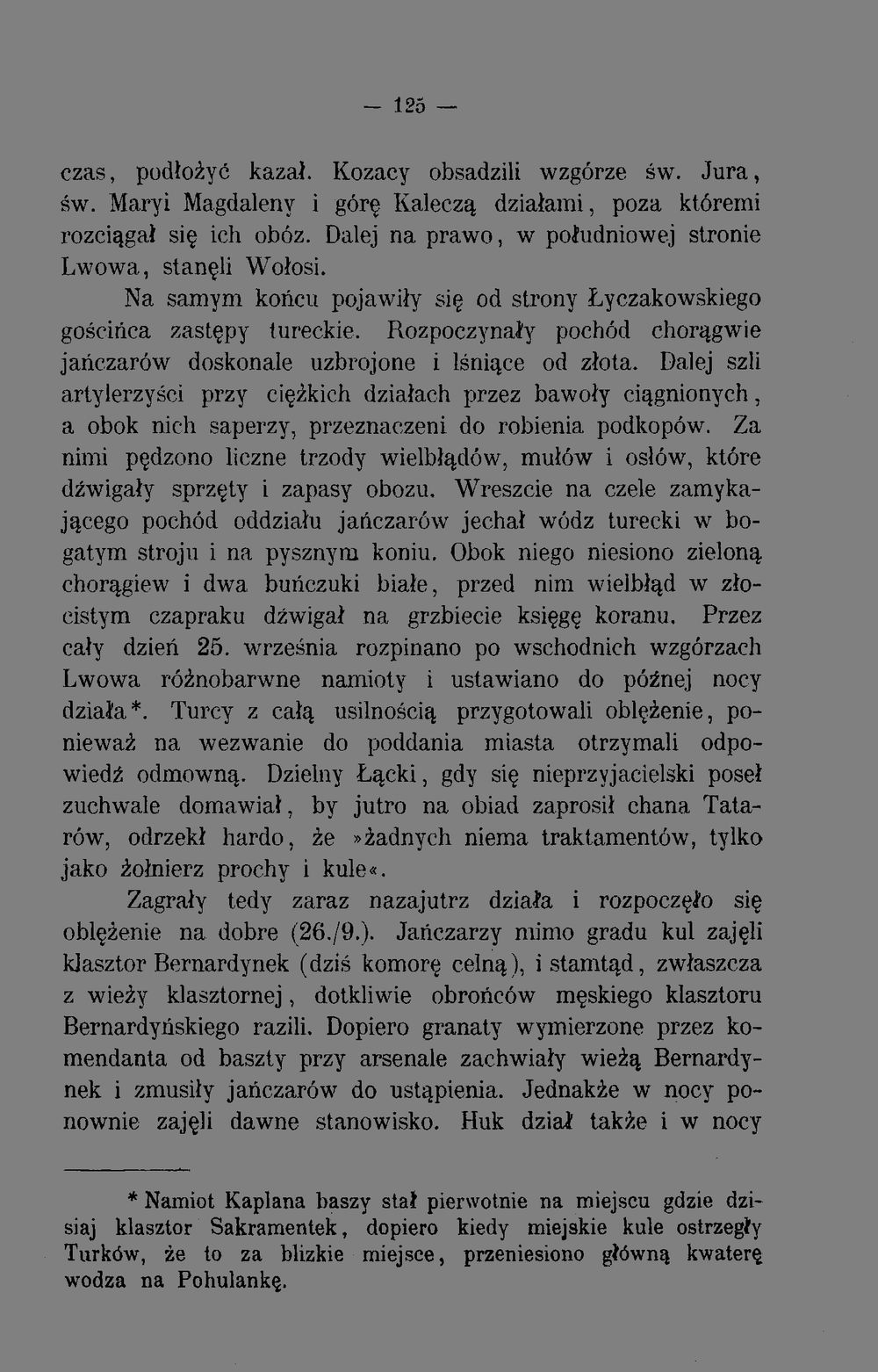 — 125 —

czas, podłożyć kazał. Kozacy obsadzili wzgórze św. Jura, św. Maryi Magdaleny i górę Kaleczą działami, poza któremi rozciągał się ich obóz. Dalej na prawo, w południowej stronie Lwowa, stanęli Wołosi.

Na samym końcu pojawiły się od strony Łyczakowskiego gościńca zastępy tureckie. Rozpoczynały pochód chorągwie jańczarów doskonale uzbrojone i lśniące od złota. Dalej szli artylerzyści przy ciężkich działach przez bawoły ciągnionych, a obok nich saperzy, przeznaczeni do robienia podkopów. Za nimi pędzono liczne trzody wielbłądów, mułów i osłów, które dźwigały sprzęty i zapasy obozu. Wreszcie na czele zamykającego pochód oddziału jańczarów jechał wódz turecki w bogatym stroju i na pysznym koniu. Obok niego niesiono zieloną chorągiew i dwa buńczuki białe, przed nim wielbłąd w złocistym czapraku dźwigał na grzbiecie księgę koranu. Przez cały dzień 25. września rozpinano po wschodnich wzgórzach Lwowa różnobarwne namioty i ustawiano do późnej nocy działa*. Turcy z całą usilnością przygotowali oblężenie, ponieważ na wezwanie do poddania miasta otrzymali odpowiedź odmowną. Dzielny Łącki, gdy się nieprzyjacielski poseł zuchwale domawiał, by jutro na obiad zaprosił chana Tatarów, odrzekł hardo, że »żadnych niema traktamentów, tylko jako żołnierz prochy i kule«.

Zagrały tedy zaraz nazajutrz działa i rozpoczęło się oblężenie na dobre (26./9.). Jańczarzy mimo gradu kul zajęli klasztor Bernardynek (dziś komorę celną), i stamtąd, zwłaszcza z wieży klasztornej, dotkliwie obrońców męskiego klasztoru Bernardyńskiego razili. Dopiero granaty wymierzone przez komendanta od baszty przy arsenale zachwiały wieżą Bernardynek i zmusiły jańczarów do ustąpienia. Jednakże w nocy ponownie zajęli dawne stanowisko. Huk dział także i w nocy

* Namiot Kaplana baszy stał pierwotnie na miejscu gdzie dzisiaj klasztor Sakramentek, dopiero kiedy miejskie kule ostrzegły Turków, że to za blizkie miejsce, przeniesiono główną kwaterę wodza na Pohulankę.